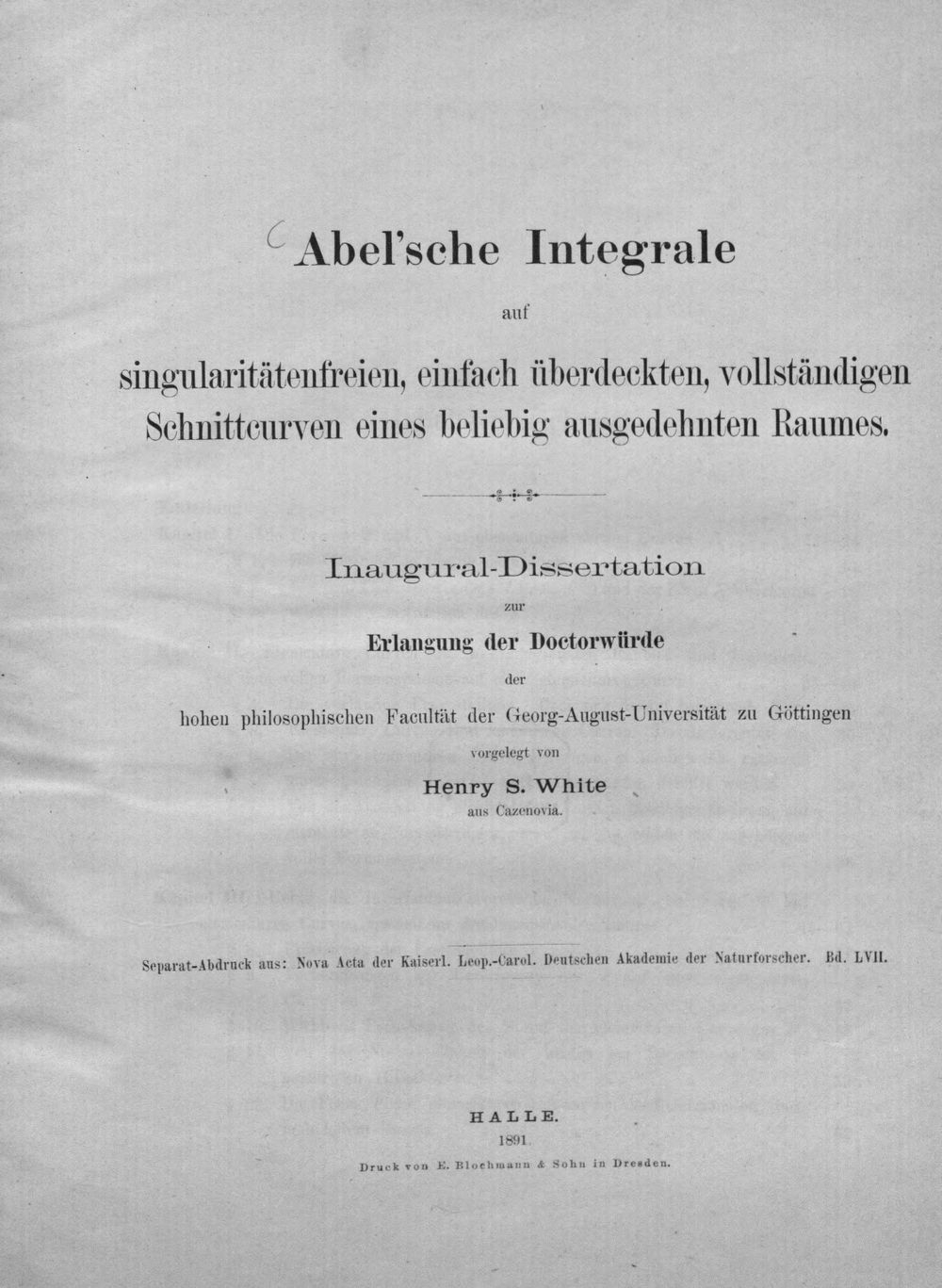 Abel'sche Integrale

auf

singularitätenfreien, einfach überdeckten, vollständigen Schnittcurven eines beliebig ausgedehnten Raumes.

Inaugural-Dissertation

zur

Erlangung der Doctorwürde

der

hohen philosophischen Facultät der Georg-August-Universität zu Göttingen

vorgelegt von

Henry S. White

aus Cazenovia.

Separat-Abdruck aus: Nova Acta der Kaiserl. Leop.-Carol. Deutschen Akademie der Naturforscher. Bd. LVII.

HALLE.

1891.

Druck von E. Blochmann & Sohn in Dresden.